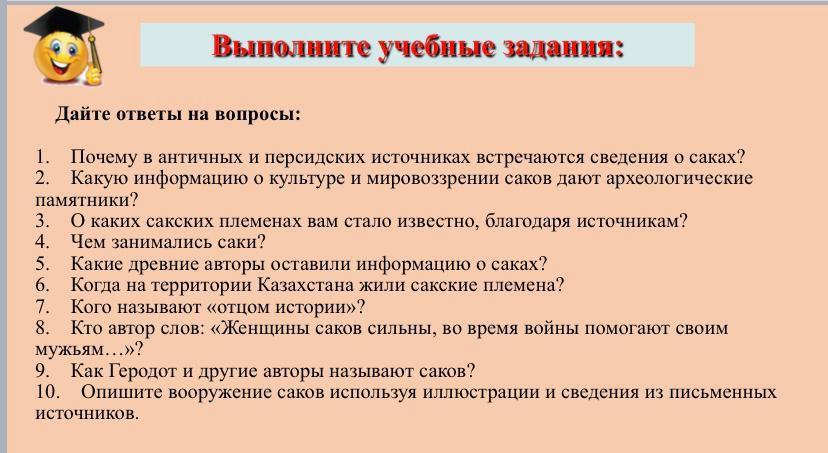 Выполните учебные задания:

Дайте ответы на вопросы:

1. Почему в античных и персидских источниках встречаются сведения о саках?
2. Какую информацию о культуре и мировоззрении саков дают археологические памятники?
3. О каких сакских племенах вам стало известно, благодаря источникам?
4. Чем занимались саки?
5. Какие древние авторы оставили информацию о саках?
6. Когда на территории Казахстана жили сакские племена?
7. Кого называют «отцом истории»?
8. Кто автор слов: «Женщины саков сильны, во время войны помогают своим мужьям…»?
9. Как Геродот и другие авторы называют саков?
10. Опишите вооружение саков используя иллюстрации и сведения из письменных источников.